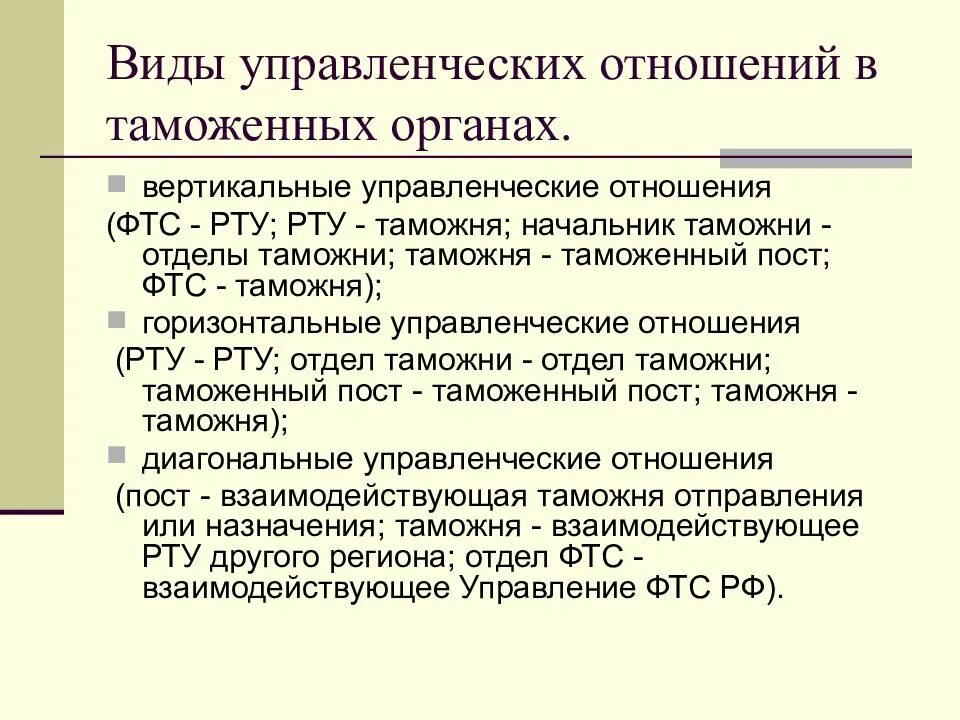 Виды управленческих отношений в таможенных органах.

вертикальные управленческие отношения
(ФТС - РТУ; РТУ - таможня; начальник таможни - отделы таможни; таможня - таможенный пост; ФТС - таможня);

горизонтальные управленческие отношения
(РТУ - РТУ; отдел таможни - отдел таможни; таможенный пост - таможенный пост; таможня - таможня);

диагональные управленческие отношения
(пост - взаимодействующая таможня отправления или назначения; таможня - взаимодействующее РТУ другого региона; отдел ФТС - взаимодействующее Управление ФТС РФ).